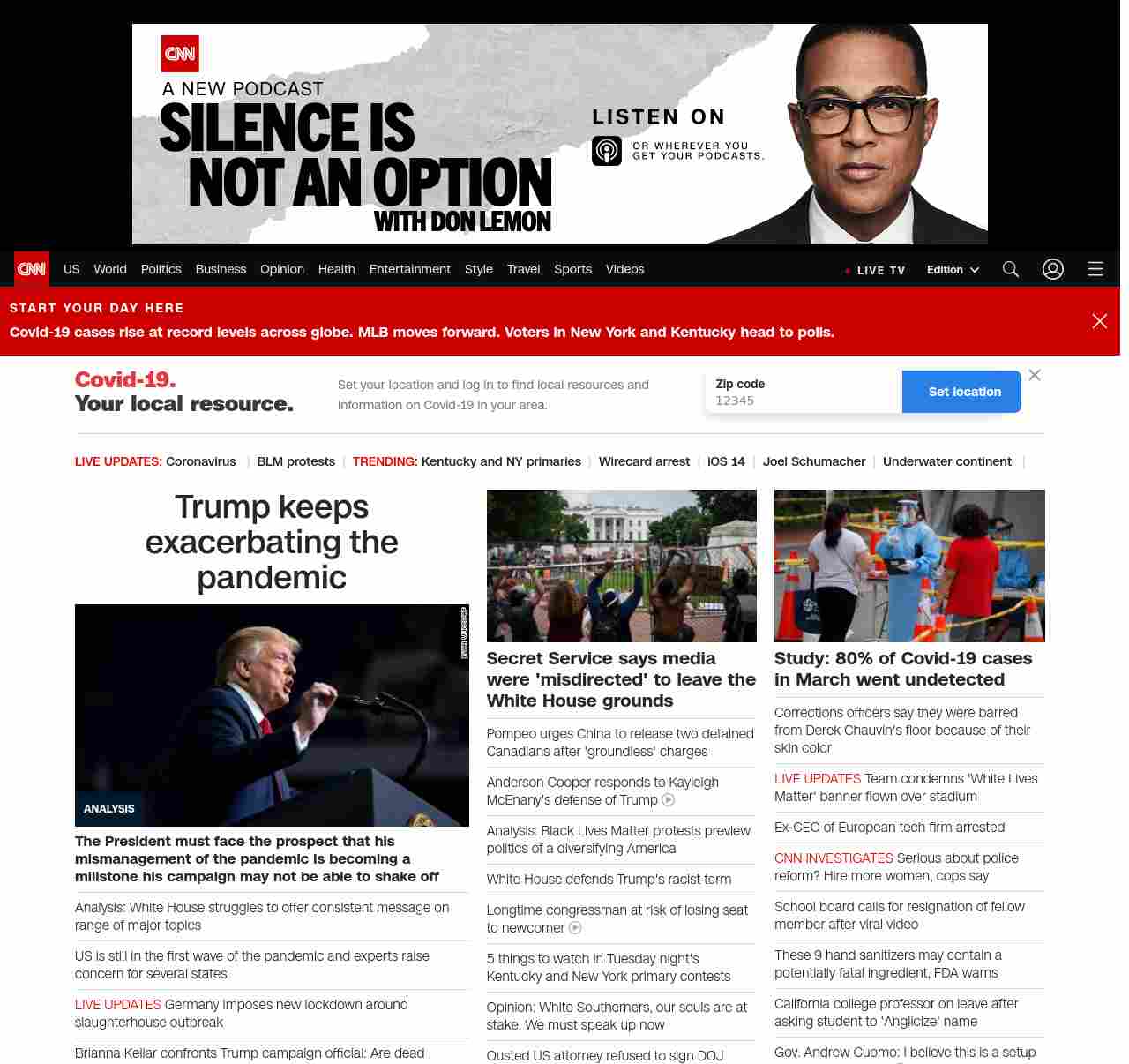 CNN
A NEW PODCAST
SILENCE IS NOT AN OPTION
WITH DON LEMON
LISTEN ON
OR WHEREVER YOU GET YOUR PODCASTS.

CNN US World Politics Business Opinion Health Entertainment Style Travel Sports Videos LIVE TV Edition

START YOUR DAY HERE
Covid-19 cases rise at record levels across globe. MLB moves forward. Voters in New York and Kentucky head to polls.

Covid-19. Your local resource.
Set your location and log in to find local resources and information on Covid-19 in your area.
Zip code
12345
Set location

LIVE UPDATES: Coronavirus | BLM protests | TRENDING: Kentucky and NY primaries | Wirecard arrest | iOS 14 | Joel Schumacher | Underwater continent |

Trump keeps exacerbating the pandemic

ANALYSIS
The President must face the prospect that his mismanagement of the pandemic is becoming a millstone his campaign may not be able to shake off

Analysis: White House struggles to offer consistent message on range of major topics

US is still in the first wave of the pandemic and experts raise concern for several states

LIVE UPDATES Germany imposes new lockdown around slaughterhouse outbreak

Brianna Keilar confronts Trump campaign official: Are dead

Secret Service says media were 'misdirected' to leave the White House grounds

Pompeo urges China to release two detained Canadians after 'groundless' charges

Anderson Cooper responds to Kayleigh McEnany's defense of Trump

Analysis: Black Lives Matter protests preview politics of a diversifying America

White House defends Trump's racist term

Longtime congressman at risk of losing seat to newcomer

5 things to watch in Tuesday night's Kentucky and New York primary contests

Opinion: White Southerners, our souls are at stake. We must speak up now

Ousted US attorney refused to sign DOJ

Study: 80% of Covid-19 cases in March went undetected

Corrections officers say they were barred from Derek Chauvin's floor because of their skin color

LIVE UPDATES Team condemns 'White Lives Matter' banner flown over stadium

Ex-CEO of European tech firm arrested

CNN INVESTIGATES Serious about police reform? Hire more women, cops say

School board calls for resignation of fellow member after viral video

These 9 hand sanitizers may contain a potentially fatal ingredient, FDA warns

California college professor on leave after asking student to 'Anglicize' name

Gov. Andrew Cuomo: I believe this is a setup